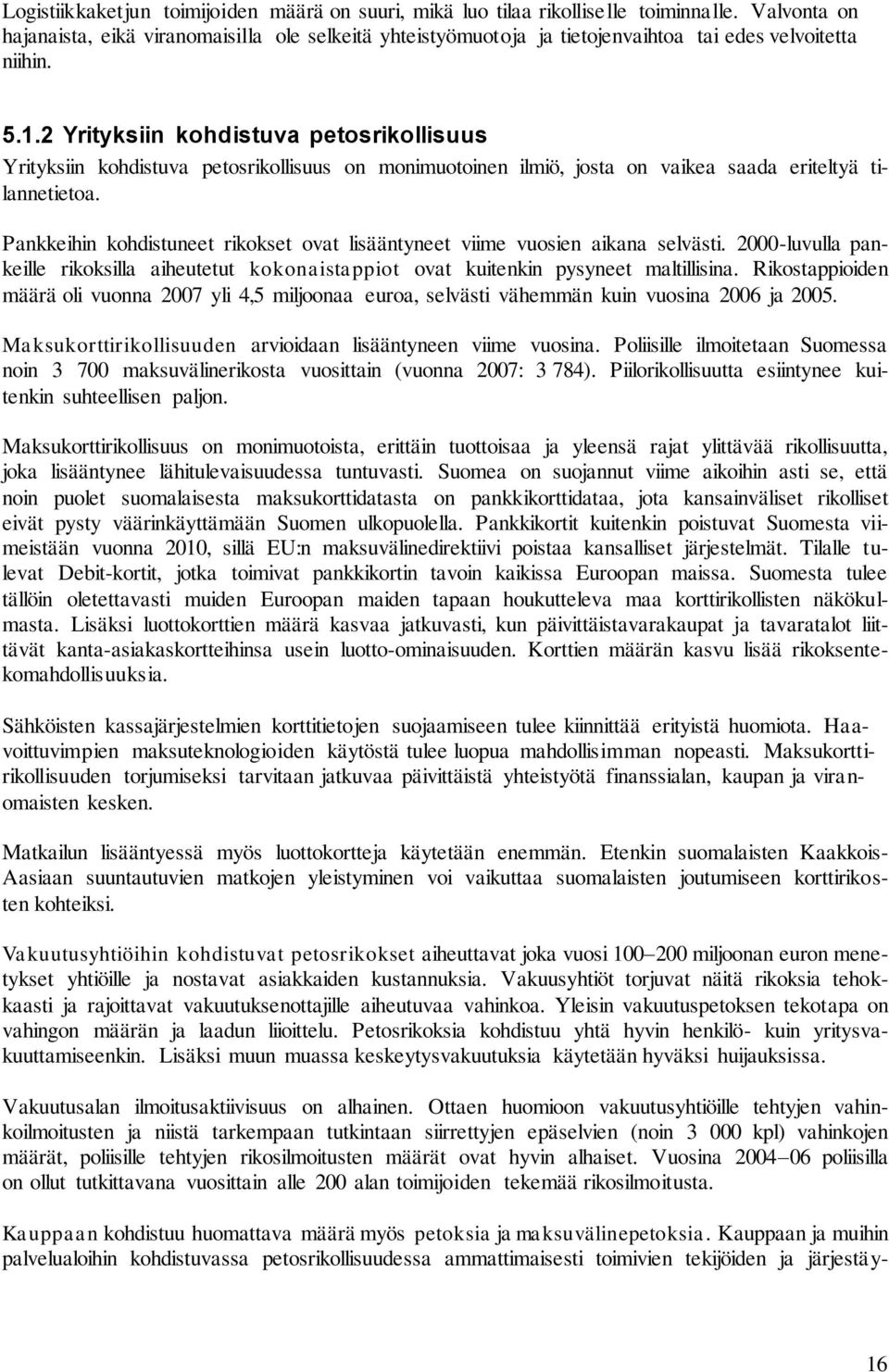 Logistiikkaketjun toimijoiden määrä on suuri, mikä luo tilaa rikolliselle toiminnalle. Valvonta on hajanaista, eikä viranomaisilla ole selkeitä yhteistyömuotoja ja tietojenvaihtoa tai edes velvoitetta niihin.

5.1.2 Yrityksiin kohdistuva petosrikollisuus

Yrityksiin kohdistuva petosrikollisuus on monimuotoinen ilmiö, josta on vaikea saada eriteltyä tilannetietoa.

Pankkeihin kohdistuneet rikokset ovat lisääntyneet viime vuosien aikana selvästi. 2000-luvulla pankeille rikoksilla aiheutetut kokonaistappiot ovat kuitenkin pysyneet maltillisina. Rikostappioiden määrä oli vuonna 2007 yli 4,5 miljoonaa euroa, selvästi vähemmän kuin vuosina 2006 ja 2005.

Maksukorttirikollisuuden arvioidaan lisääntyneen viime vuosina. Poliisille ilmoitetaan Suomessa noin 3 700 maksuvälinerikosta vuosittain (vuonna 2007: 3 784). Piilorikollisuutta esiintynee kuitenkin suhteellisen paljon.

Maksukorttirikollisuus on monimuotoista, erittäin tuottoisaa ja yleensä rajat ylittävää rikollisuutta, joka lisääntynee lähitulevaisuudessa tuntuvasti. Suomea on suojannut viime aikoihin asti se, että noin puolet suomalaisesta maksukorttidatasta on pankkikorttidataa, jota kansainväliset rikolliset eivät pysty väärinkäyttämään Suomen ulkopuolella. Pankkikortit kuitenkin poistuvat Suomesta viimeistään vuonna 2010, sillä EU:n maksuvälinedirektiivi poistaa kansalliset järjestelmät. Tilalle tulevat Debit-kortit, jotka toimivat pankkikortin tavoin kaikissa Euroopan maissa. Suomesta tulee tällöin oletettavasti muiden Euroopan maiden tapaan houkutteleva maa korttirikollisten näkökulmasta. Lisäksi luottokorttien määrä kasvaa jatkuvasti, kun päivittäistavarakaupat ja tavaratalot liittävät kanta-asiakaskortteihinsa usein luotto-ominaisuuden. Korttien määrän kasvu lisää rikoksentekomahdollisuuksia.

Sähköisten kassajärjestelmien korttitietojen suojaamiseen tulee kiinnittää erityistä huomiota. Haavoittuvimpien maksuteknologioiden käytöstä tulee luopua mahdollisimman nopeasti. Maksukorttirikollisuuden torjumiseksi tarvitaan jatkuvaa päivittäistä yhteistyötä finanssialan, kaupan ja viranomaisten kesken.

Matkailun lisääntyessä myös luottokortteja käytetään enemmän. Etenkin suomalaisten Kaakkois-Aasiaan suuntautuvien matkojen yleistyminen voi vaikuttaa suomalaisten joutumiseen korttirikosten kohteiksi.

Vakuutusyhtiöihin kohdistuvat petosrikokset aiheuttavat joka vuosi 100–200 miljoonan euron menetykset yhtiöille ja nostavat asiakkaiden kustannuksia. Vakuusyhtiöt torjuvat näitä rikoksia tehokkaasti ja rajoittavat vakuutuksenottajille aiheutuvaa vahinkoa. Yleisin vakuutuspetoksen tekotapa on vahingon määrän ja laadun liioittelu. Petosrikoksia kohdistuu yhtä hyvin henkilö- kuin yritysvakuuttamiseenkin. Lisäksi muun muassa keskeytysvakuutuksia käytetään hyväksi huijauksissa.

Vakuutusalan ilmoitusaktiivisuus on alhainen. Ottaen huomioon vakuutusyhtiöille tehtyjen vahinkoilmoitusten ja niistä tarkempaan tutkintaan siirrettyjen epäselvien (noin 3 000 kpl) vahinkojen määrät, poliisille tehtyjen rikosilmoitusten määrät ovat hyvin alhaiset. Vuosina 2004–06 poliisilla on ollut tutkittavana vuosittain alle 200 alan toimijoiden tekemää rikosilmoitusta.

Kauppaan kohdistuu huomattava määrä myös petoksia ja maksuvälinepetoksia. Kauppaan ja muihin palvelualoihin kohdistuvassa petosrikollisuudessa ammattimaisesti toimivien tekijöiden ja järjestäy-

16